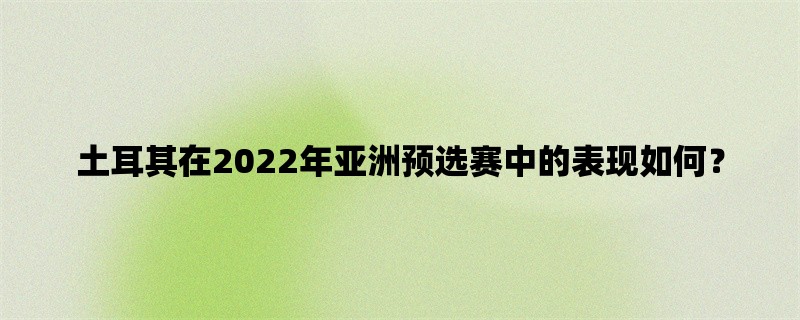 土耳其在2022年亚洲预选赛中的表现如何？